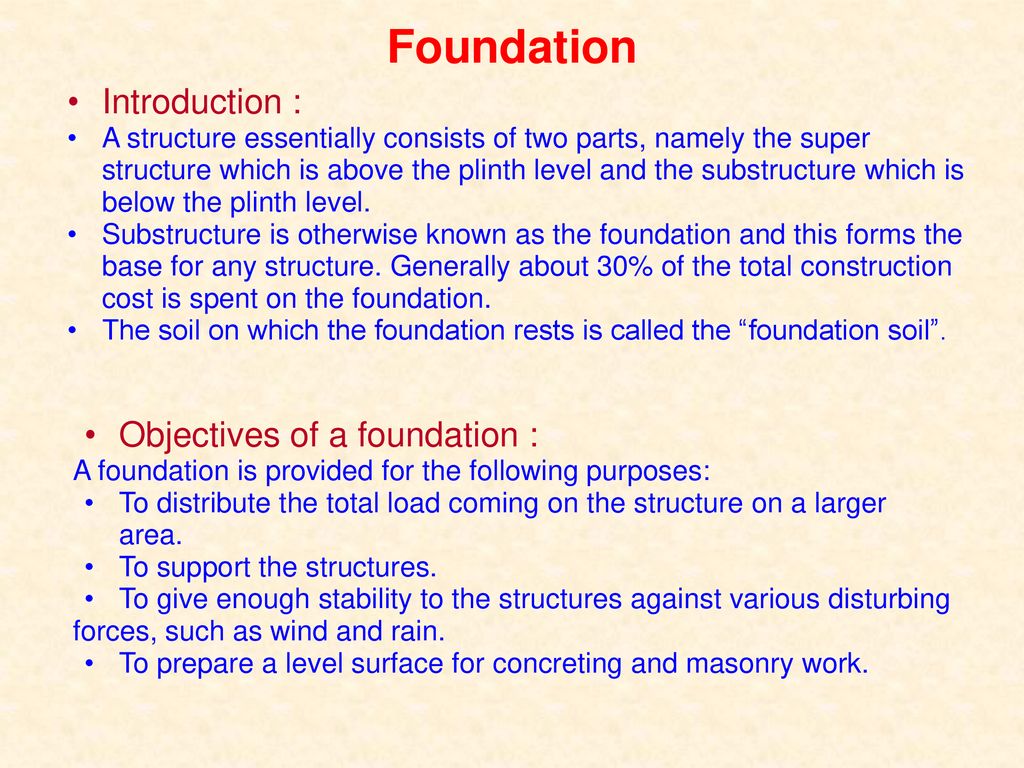 Foundation

• Introduction :

• A structure essentially consists of two parts, namely the super structure which is above the plinth level and the substructure which is below the plinth level.
• Substructure is otherwise known as the foundation and this forms the base for any structure. Generally about 30% of the total construction cost is spent on the foundation.
• The soil on which the foundation rests is called the “foundation soil”.

• Objectives of a foundation :

A foundation is provided for the following purposes:
• To distribute the total load coming on the structure on a larger area.
• To support the structures.
• To give enough stability to the structures against various disturbing forces, such as wind and rain.
• To prepare a level surface for concreting and masonry work.